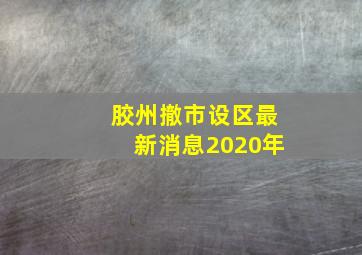 胶州撤市设区最新消息2020年